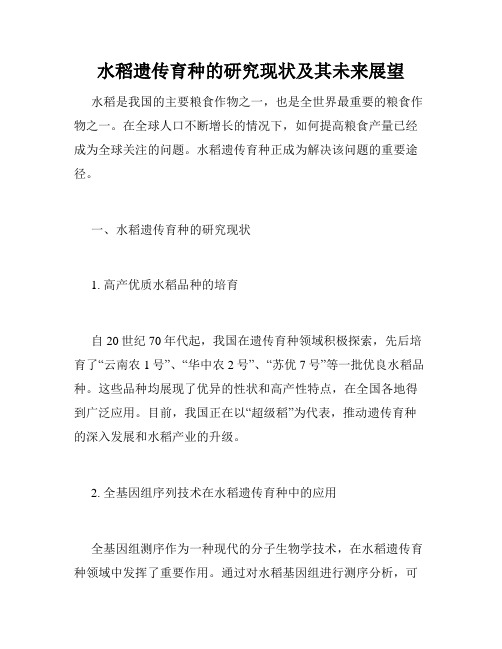 水稻遗传育种的研究现状及其未来展望

水稻是我国的主要粮食作物之一，也是全世界最重要的粮食作物之一。在全球人口不断增长的情况下，如何提高粮食产量已经成为全球关注的问题。水稻遗传育种正成为解决该问题的重要途径。

一、水稻遗传育种的研究现状

1. 高产优质水稻品种的培育

自 20 世纪 70 年代起，我国在遗传育种领域积极探索，先后培育了“云南农 1 号”、“华中农 2 号”、“苏优 7 号”等一批优良水稻品种。这些品种均展现了优异的性状和高产性特点，在全国各地得到广泛应用。目前，我国正在以“超级稻”为代表，推动遗传育种的深入发展和水稻产业的升级。

2. 全基因组序列技术在水稻遗传育种中的应用

全基因组测序作为一种现代的分子生物学技术，在水稻遗传育种领域中发挥了重要作用。通过对水稻基因组进行测序分析，可